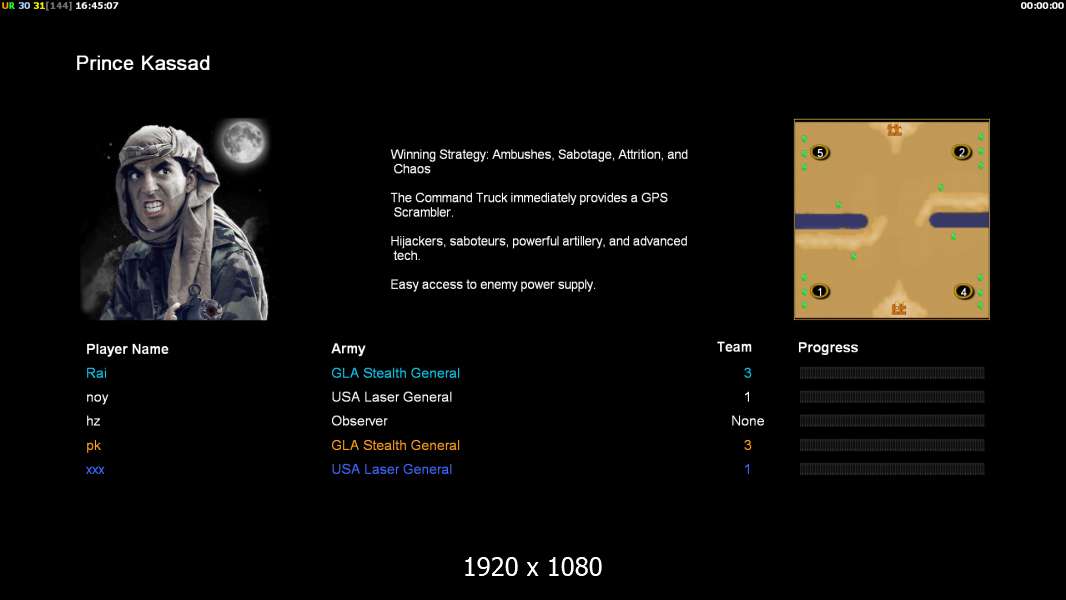 UR 30 31[144] 16:45:07

00:00:00

Prince Kassad

Winning Strategy: Ambushes, Sabotage, Attrition, and Chaos

The Command Truck immediately provides a GPS Scrambler.

Hijackers, saboteurs, powerful artillery, and advanced tech.

Easy access to enemy power supply.

5 2 1 4

| Player Name | Army | Team | Progress |
|---|---|---|---|
| Rai | GLA Stealth General | 3 | |
| noy | USA Laser General | 1 | |
| hz | Observer | None | |
| pk | GLA Stealth General | 3 | |
| xxx | USA Laser General | 1 | |

1920 x 1080